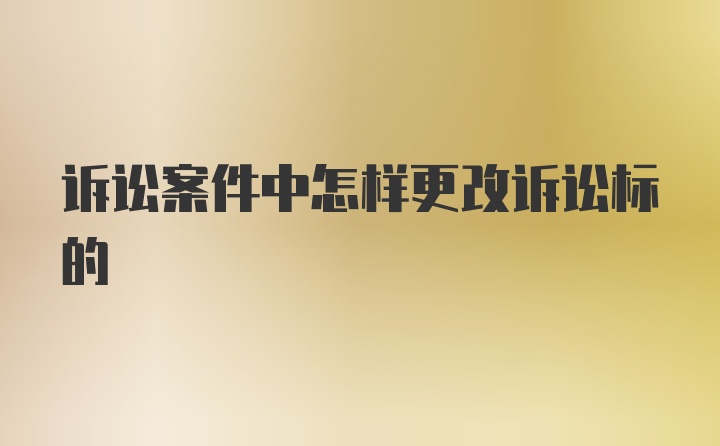 诉讼案件中怎样更改诉讼标的